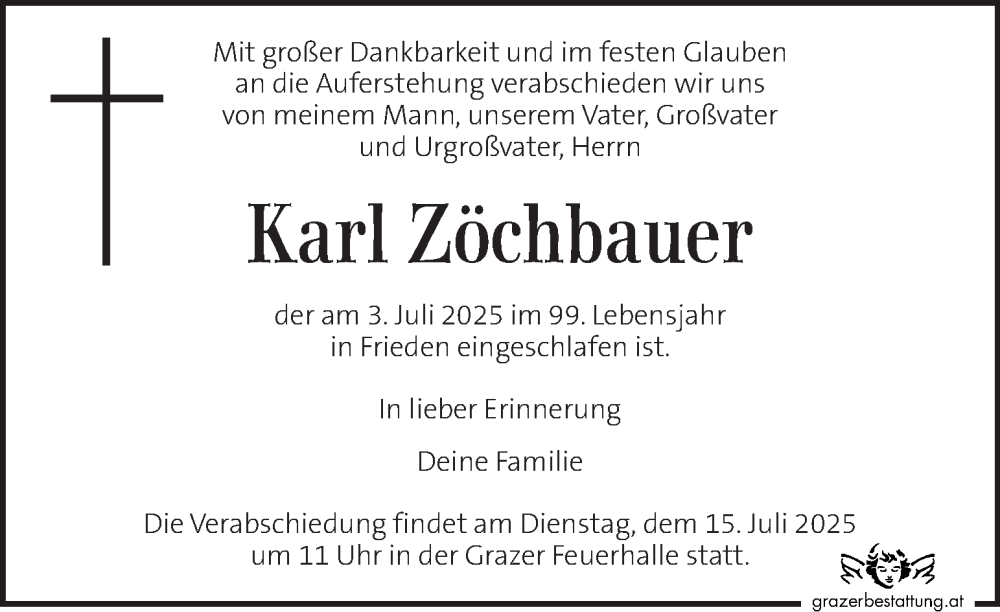 Mit großer Dankbarkeit und im festen Glauben an die Auferstehung verabschieden wir uns von meinem Mann, unserem Vater, Großvater und Urgroßvater, Herrn

Karl Zöchbauer

der am 3. Juli 2025 im 99. Lebensjahr in Frieden eingeschlafen ist.

In lieber Erinnerung

Deine Familie

Die Verabschiedung findet am Dienstag, dem 15. Juli 2025 um 11 Uhr in der Grazer Feuerhalle statt.

grazerbestattung.at